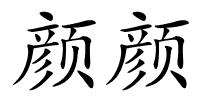 颜颜